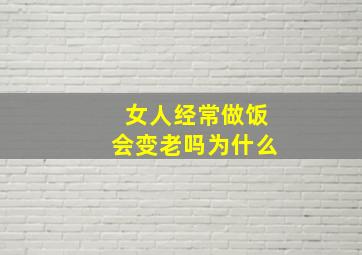 女人经常做饭
会变老吗为什么